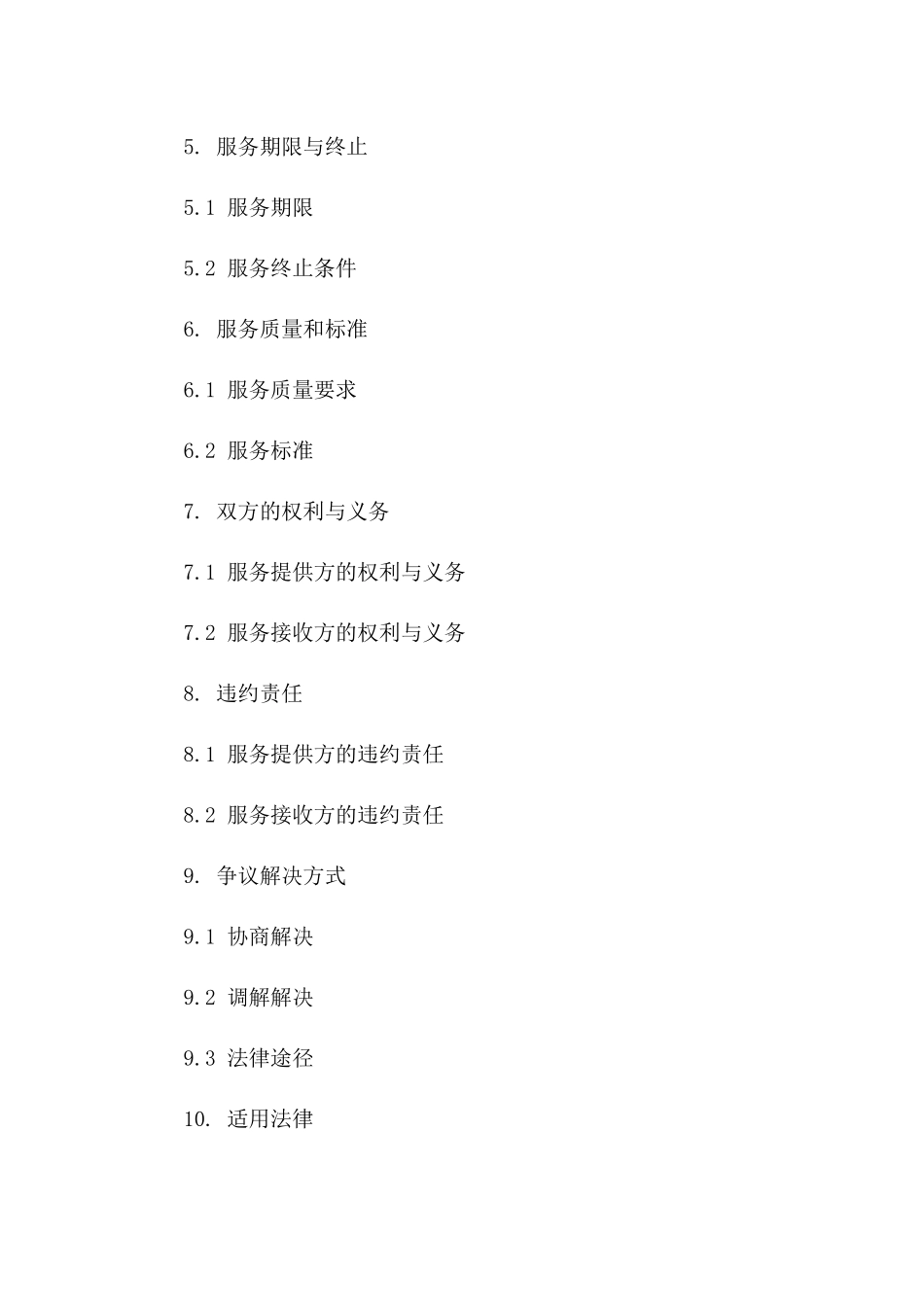 5. 服务期限与终止

5.1 服务期限

5.2 服务终止条件

6. 服务质量和标准

6.1 服务质量要求

6.2 服务标准

7. 双方的权利与义务

7.1 服务提供方的权利与义务

7.2 服务接收方的权利与义务

8. 违约责任

8.1 服务提供方的违约责任

8.2 服务接收方的违约责任

9. 争议解决方式

9.1 协商解决

9.2 调解解决

9.3 法律途径

10. 适用法律